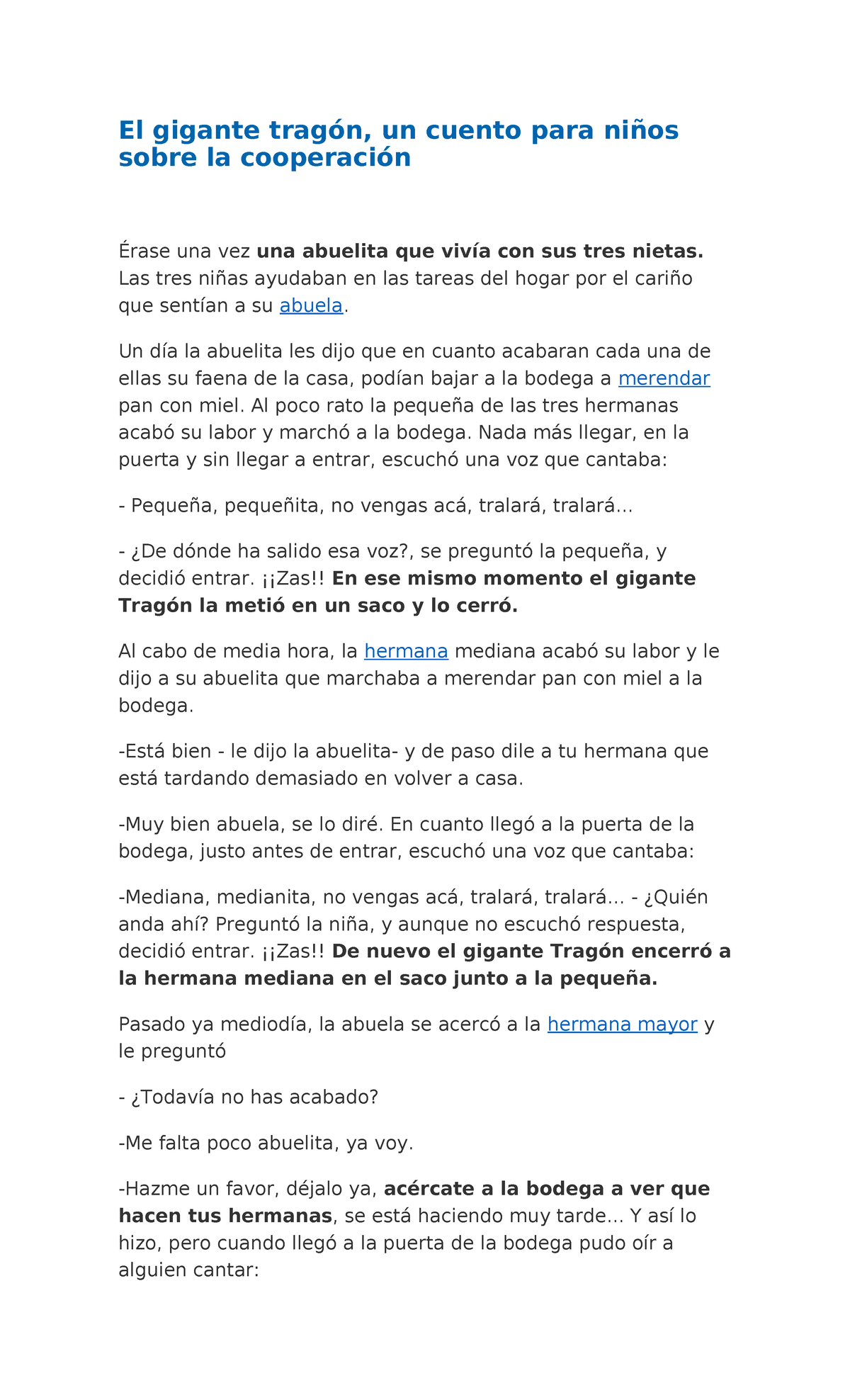 El gigante tragón, un cuento para niños sobre la cooperación

Érase una vez una abuelita que vivía con sus tres nietas. Las tres niñas ayudaban en las tareas del hogar por el cariño que sentían a su abuela.

Un día la abuelita les dijo que en cuanto acabaran cada una de ellas su faena de la casa, podían bajar a la bodega a merendar pan con miel. Al poco rato la pequeña de las tres hermanas acabó su labor y marchó a la bodega. Nada más llegar, en la puerta y sin llegar a entrar, escuchó una voz que cantaba:

- Pequeña, pequeñita, no vengas acá, tralará, tralará...

- ¿De dónde ha salido esa voz?, se preguntó la pequeña, y decidió entrar. ¡¡Zas!! En ese mismo momento el gigante Tragón la metió en un saco y lo cerró.

Al cabo de media hora, la hermana mediana acabó su labor y le dijo a su abuelita que marchaba a merendar pan con miel a la bodega.

-Está bien - le dijo la abuelita- y de paso dile a tu hermana que está tardando demasiado en volver a casa.

-Muy bien abuela, se lo diré. En cuanto llegó a la puerta de la bodega, justo antes de entrar, escuchó una voz que cantaba:

-Mediana, medianita, no vengas acá, tralará, tralará... - ¿Quién anda ahí? Preguntó la niña, y aunque no escuchó respuesta, decidió entrar. ¡¡Zas!! De nuevo el gigante Tragón encerró a la hermana mediana en el saco junto a la pequeña.

Pasado ya mediodía, la abuela se acercó a la hermana mayor y le preguntó

- ¿Todavía no has acabado?

-Me falta poco abuelita, ya voy.

-Hazme un favor, déjalo ya, acércate a la bodega a ver que hacen tus hermanas, se está haciendo muy tarde... Y así lo hizo, pero cuando llegó a la puerta de la bodega pudo oír a alguien cantar: